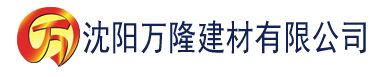 万 沈阳万隆建材有限公司